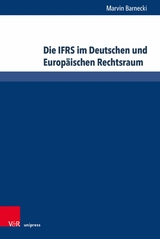 Marvin Barnecki

Die IFRS im Deutschen und Europäischen Rechtsraum

V&R unipress